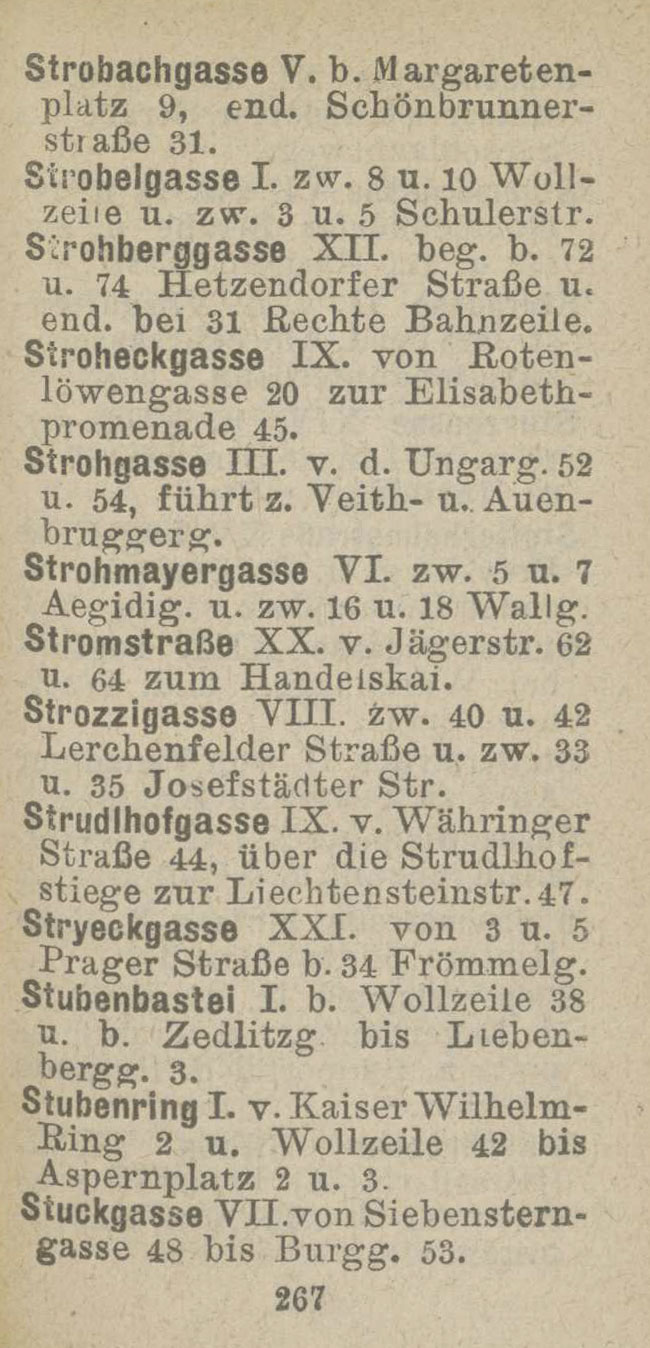 Strobachgasse V. b. Margaretenplatz 9, end. Schönbrunnerstraße 31.
Strobelgasse I. zw. 8 u. 10 Wollzeile u. zw. 3 u. 5 Schulerstr.
Strohberggasse XII. beg. b. 72 u. 74 Hetzendorfer Straße u. end. bei 31 Rechte Bahnzeile.
Stroheckgasse IX. von Rotenlöwengasse 20 zur Elisabethpromenade 45.
Strohgasse III. v. d. Ungarg. 52 u. 54, führt z. Veith- u. Auenbruggerg.
Strohmayergasse VI. zw. 5 u. 7 Aegidig. u. zw. 16 u. 18 Wallg.
Stromstraße XX. v. Jägerstr. 62 u. 64 zum Handelskai.
Strozzigasse VIII. zw. 40 u. 42 Lerchenfelder Straße u. zw. 33 u. 35 Josefstädter Str.
Strudlhofgasse IX. v. Währinger Straße 44, über die Strudlhofstiege zur Liechtensteinstr. 47.
Stryeckgasse XXI. von 3 u. 5 Prager Straße b. 34 Frömmelg.
Stubenbastei I. b. Wollzeile 38 u. b. Zedlitzg. bis Liebenbergg. 3.
Stubenring I. v. Kaiser Wilhelm-Ring 2 u. Wollzeile 42 bis Aspernplatz 2 u. 3.
Stuckgasse VII. von Siebensterngasse 48 bis Burgg. 53.

267